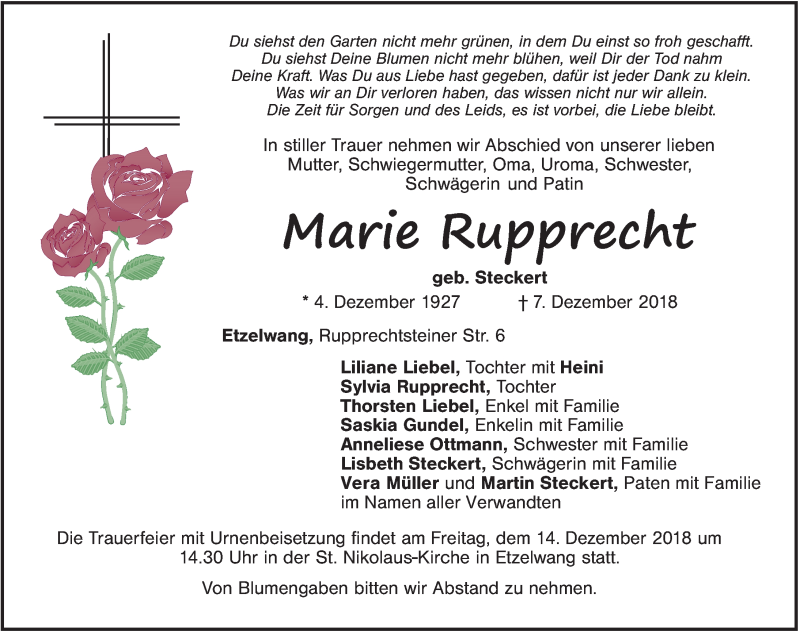 Du siehst den Garten nicht mehr grünen, in dem Du einst so froh geschafft.
Du siehst Deine Blumen nicht mehr blühen, weil Dir der Tod nahm
Deine Kraft. Was Du aus Liebe hast gegeben, dafür ist jeder Dank zu klein.
Was wir an Dir verloren haben, das wissen nicht nur wir allein.
Die Zeit für Sorgen und des Leids, es ist vorbei, die Liebe bleibt.

In stiller Trauer nehmen wir Abschied von unserer lieben Mutter, Schwiegermutter, Oma, Uroma, Schwester, Schwägerin und Patin

Marie Rupprecht

geb. Steckert

* 4. Dezember 1927 † 7. Dezember 2018

Etzelwang, Rupprechtsteiner Str. 6

Liliane Liebel, Tochter mit Heini
Sylvia Rupprecht, Tochter
Thorsten Liebel, Enkel mit Familie
Saskia Gundel, Enkelin mit Familie
Anneliese Ottmann, Schwester mit Familie
Lisbeth Steckert, Schwägerin mit Familie
Vera Müller und Martin Steckert, Paten mit Familie
im Namen aller Verwandten

Die Trauerfeier mit Urnenbeisetzung findet am Freitag, dem 14. Dezember 2018 um 14.30 Uhr in der St. Nikolaus-Kirche in Etzelwang statt.

Von Blumengaben bitten wir Abstand zu nehmen.